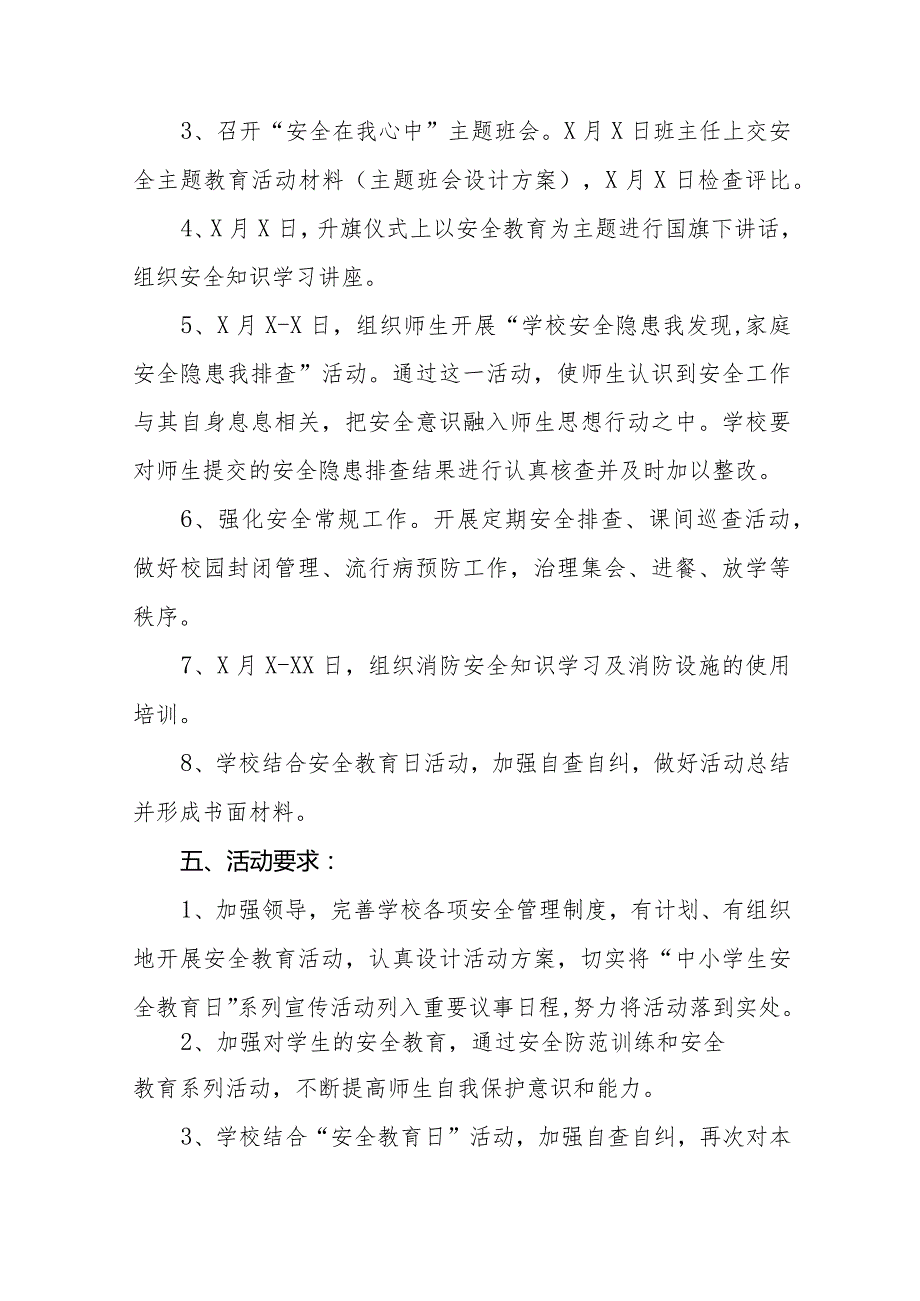 3、召开“安全在我心中”主题班会。X月X日班主任上交安全主题教育活动材料（主题班会设计方案），X月X日检查评比。

4、X月X日，升旗仪式上以安全教育为主题进行国旗下讲话，组织安全知识学习讲座。

5、X月X-X日，组织师生开展“学校安全隐患我发现,家庭安全隐患我排查”活动。通过这一活动，使师生认识到安全工作与其自身息息相关，把安全意识融入师生思想行动之中。学校要对师生提交的安全隐患排查结果进行认真核查并及时加以整改。

6、强化安全常规工作。开展定期安全排查、课间巡查活动，做好校园封闭管理、流行病预防工作，治理集会、进餐、放学等秩序。

7、X月X-XX日，组织消防安全知识学习及消防设施的使用培训。

8、学校结合安全教育日活动，加强自查自纠，做好活动总结并形成书面材料。

五、活动要求：

1、加强领导，完善学校各项安全管理制度，有计划、有组织地开展安全教育活动，认真设计活动方案，切实将“中小学生安全教育日”系列宣传活动列入重要议事日程,努力将活动落到实处。

2、加强对学生的安全教育，通过安全防范训练和安全教育系列活动，不断提高师生自我保护意识和能力。

3、学校结合“安全教育日”活动，加强自查自纠，再次对本